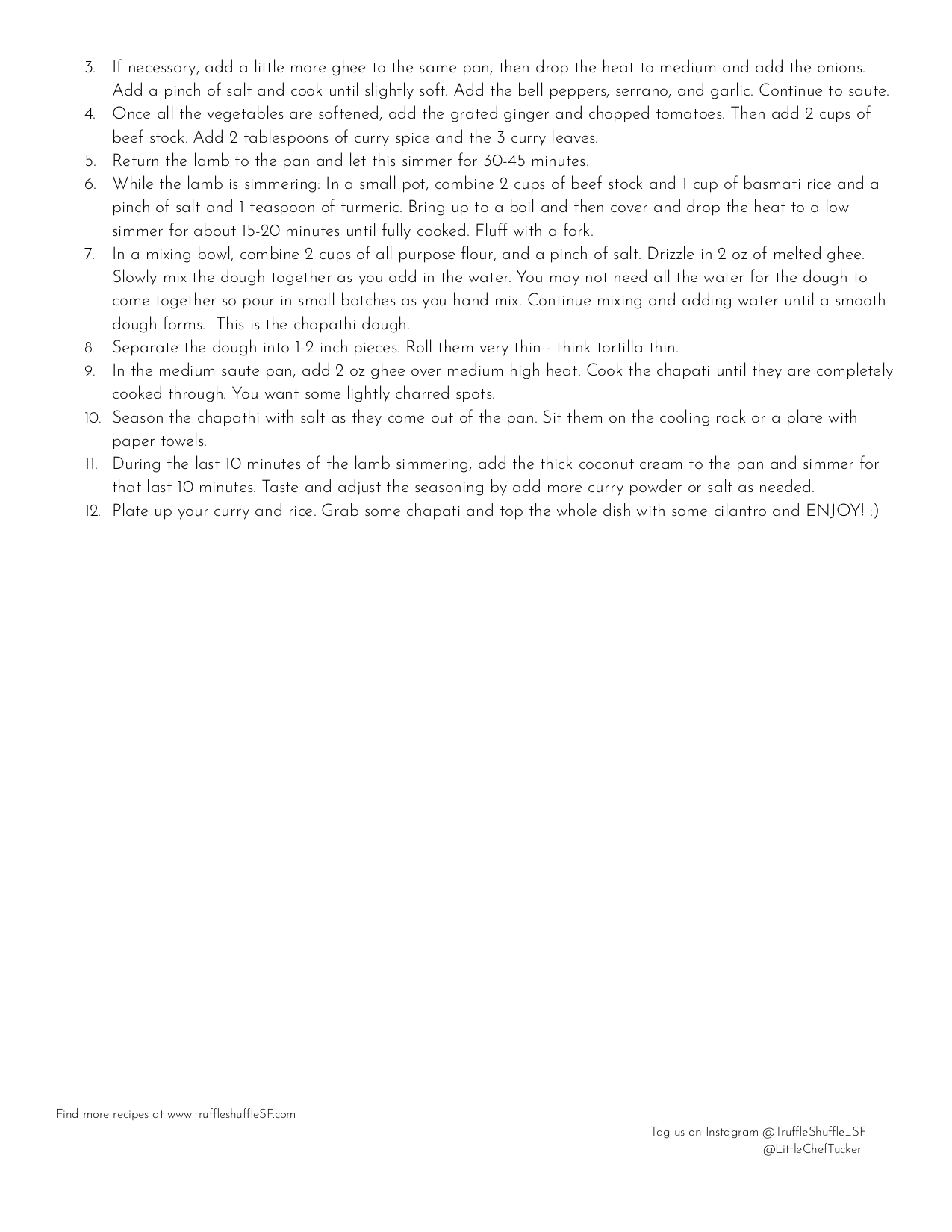 3. If necessary, add a little more ghee to the same pan, then drop the heat to medium and add the onions. Add a pinch of salt and cook until slightly soft. Add the bell peppers, serrano, and garlic. Continue to saute.
4. Once all the vegetables are softened, add the grated ginger and chopped tomatoes. Then add 2 cups of beef stock. Add 2 tablespoons of curry spice and the 3 curry leaves.
5. Return the lamb to the pan and let this simmer for 30-45 minutes.
6. While the lamb is simmering: In a small pot, combine 2 cups of beef stock and 1 cup of basmati rice and a pinch of salt and 1 teaspoon of turmeric. Bring up to a boil and then cover and drop the heat to a low simmer for about 15-20 minutes until fully cooked. Fluff with a fork.
7. In a mixing bowl, combine 2 cups of all purpose flour, and a pinch of salt. Drizzle in 2 oz of melted ghee. Slowly mix the dough together as you add in the water. You may not need all the water for the dough to come together so pour in small batches as you hand mix. Continue mixing and adding water until a smooth dough forms. This is the chapathi dough.
8. Separate the dough into 1-2 inch pieces. Roll them very thin - think tortilla thin.
9. In the medium saute pan, add 2 oz ghee over medium high heat. Cook the chapati until they are completely cooked through. You want some lightly charred spots.
10. Season the chapathi with salt as they come out of the pan. Sit them on the cooling rack or a plate with paper towels.
11. During the last 10 minutes of the lamb simmering, add the thick coconut cream to the pan and simmer for that last 10 minutes. Taste and adjust the seasoning by add more curry powder or salt as needed.
12. Plate up your curry and rice. Grab some chapati and top the whole dish with some cilantro and ENJOY! :)

Find more recipes at www.truffleshuffleSF.com

Tag us on Instagram @TruffleShuffle_SF
@LittleChefTucker